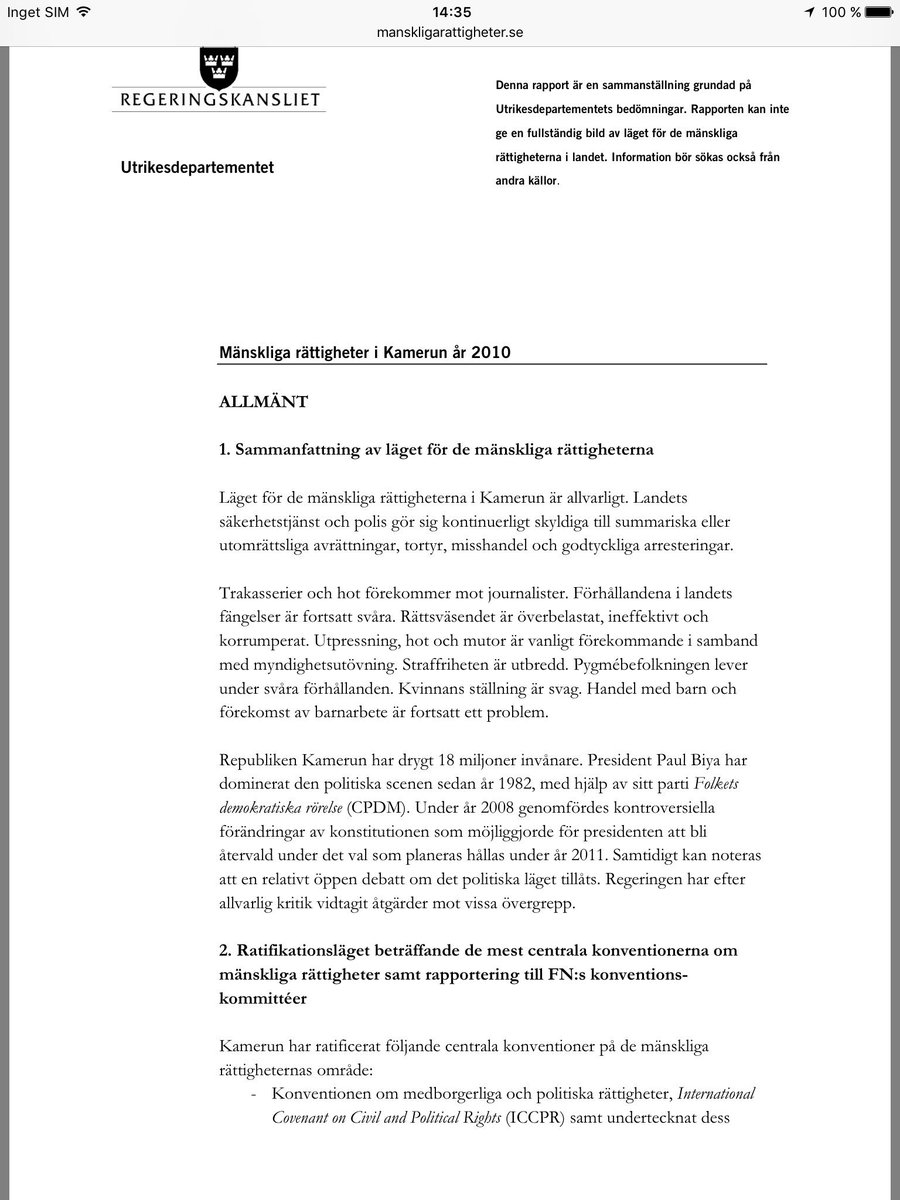 Inget SIM 14:35 100 %
manskligarattigheter.se

REGERINGSKANSLIET

Utrikesdepartementet

Denna rapport är en sammanställning grundad på Utrikesdepartementets bedömningar. Rapporten kan inte ge en fullständig bild av läget för de mänskliga rättigheterna i landet. Information bör sökas också från andra källor.

Mänskliga rättigheter i Kamerun år 2010

ALLMÄNT

1. Sammanfattning av läget för de mänskliga rättigheterna

Läget för de mänskliga rättigheterna i Kamerun är allvarligt. Landets säkerhetstjänst och polis gör sig kontinuerligt skyldiga till summariska eller utomrättsliga avrättningar, tortyr, misshandel och godtyckliga arresteringar.

Trakasserier och hot förekommer mot journalister. Förhållandena i landets fängelser är fortsatt svåra. Rättsväsendet är överbelastat, ineffektivt och korrumperat. Utpressning, hot och mutor är vanligt förekommande i samband med myndighetsutövning. Straffriheten är utbredd. Pygmébefolkningen lever under svåra förhållanden. Kvinnans ställning är svag. Handel med barn och förekomst av barnarbete är fortsatt ett problem.

Republiken Kamerun har drygt 18 miljoner invånare. President Paul Biya har dominerat den politiska scenen sedan år 1982, med hjälp av sitt parti Folkets demokratiska rörelse (CPDM). Under år 2008 genomfördes kontroversiella förändringar av konstitutionen som möjliggjorde för presidenten att bli återvald under det val som planeras hållas under år 2011. Samtidigt kan noteras att en relativt öppen debatt om det politiska läget tillåts. Regeringen har efter allvarlig kritik vidtagit åtgärder mot vissa övergrepp.

2. Ratifikationsläget beträffande de mest centrala konventionerna om mänskliga rättigheter samt rapportering till FN:s konventionskommittéer

Kamerun har ratificerat följande centrala konventioner på de mänskliga rättigheternas område:
- Konventionen om medborgerliga och politiska rättigheter, International Covenant on Civil and Political Rights (ICCPR) samt undertecknat dess